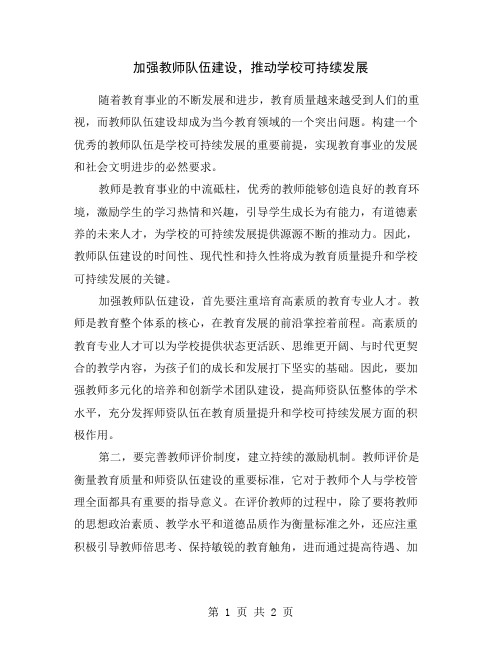 加强教师队伍建设，推动学校可持续发展

随着教育事业的不断发展和进步，教育质量越来越受到人们的重视，而教师队伍建设却成为当今教育领域的一个突出问题。构建一个优秀的教师队伍是学校可持续发展的重要前提，实现教育事业的发展和社会文明进步的必然要求。

教师是教育事业的中流砥柱，优秀的教师能够创造良好的教育环境，激励学生的学习热情和兴趣，引导学生成长为有能力，有道德素养的未来人才，为学校的可持续发展提供源源不断的推动力。因此，教师队伍建设的时间性、现代性和持久性将成为教育质量提升和学校可持续发展的关键。

加强教师队伍建设，首先要注重培育高素质的教育专业人才。教师是教育整个体系的核心，在教育发展的前沿掌控着前程。高素质的教育专业人才可以为学校提供状态更活跃、思维更开阔、与时代更契合的教学内容，为孩子们的成长和发展打下坚实的基础。因此，要加强教师多元化的培养和创新学术团队建设，提高师资队伍整体的学术水平，充分发挥师资队伍在教育质量提升和学校可持续发展方面的积极作用。

第二，要完善教师评价制度，建立持续的激励机制。教师评价是衡量教育质量和师资队伍建设的重要标准，它对于教师个人与学校管理全面都具有重要的指导意义。在评价教师的过程中，除了要将教师的思想政治素质、教学水平和道德品质作为衡量标准之外，还应注重积极引导教师倍思考、保持敏锐的教育触角，进而通过提高待遇、加

第 1 页 共 2 页